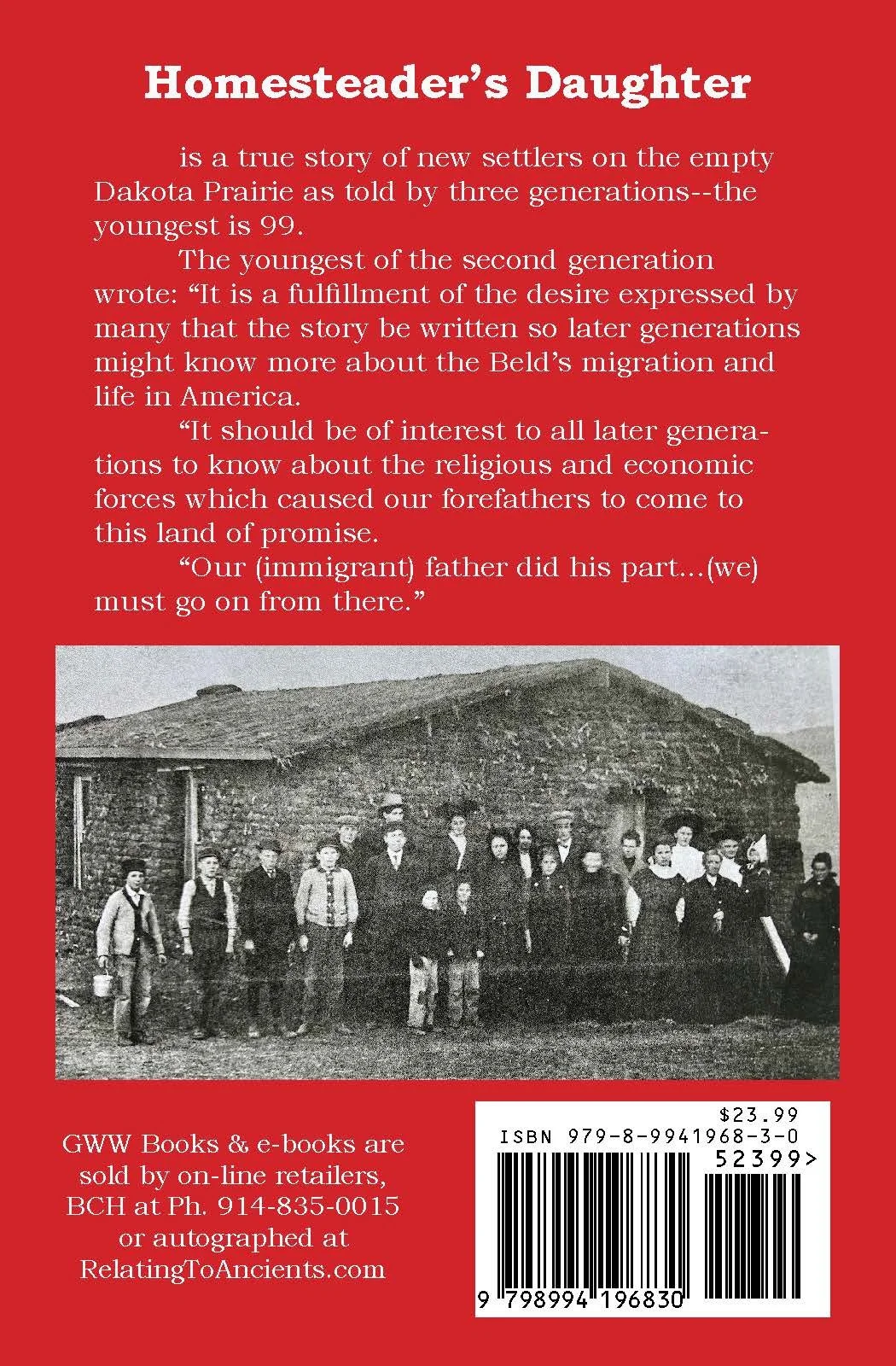 Homesteader's Daughter

is a true story of new settlers on the empty Dakota Prairie as told by three generations--the youngest is 99.

The youngest of the second generation wrote: "It is a fulfillment of the desire expressed by many that the story be written so later generations might know more about the Beld's migration and life in America.

"It should be of interest to all later generations to know about the religious and economic forces which caused our forefathers to come to this land of promise.

"Our (immigrant) father did his part...(we) must go on from there."

GWW Books & e-books are sold by on-line retailers, BCH at Ph. 914-835-0015 or autographed at RelatingToAncients.com

$23.99
ISBN 979-8-9941968-3-0
52399>
9 798994 196830